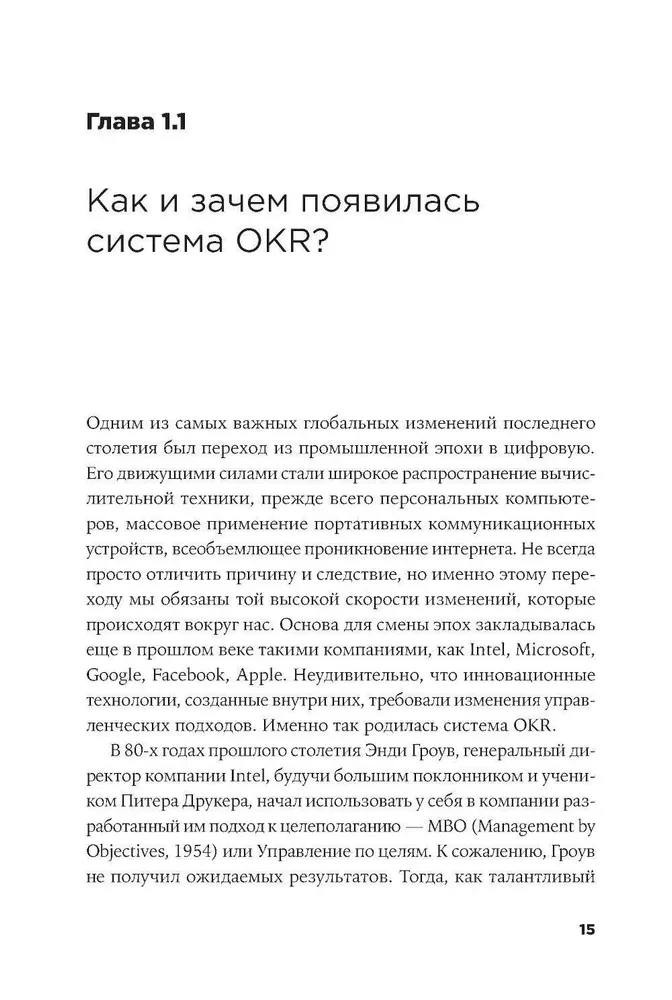 Глава 1.1

Как и зачем появилась система OKR?

Одним из самых важных глобальных изменений последнего столетия был переход из промышленной эпохи в цифровую. Его движущими силами стали широкое распространение вычислительной техники, прежде всего персональных компьютеров, массовое применение портативных коммуникационных устройств, всеобъемлющее проникновение интернета. Не всегда просто отличить причину и следствие, но именно этому переходу мы обязаны той высокой скорости изменений, которые происходят вокруг нас. Основа для смены эпох закладывалась еще в прошлом веке такими компаниями, как Intel, Microsoft, Google, Facebook, Apple. Неудивительно, что инновационные технологии, созданные внутри них, требовали изменения управленческих подходов. Именно так родилась система OKR.

В 80-х годах прошлого столетия Энди Гроув, генеральный директор компании Intel, будучи большим поклонником и учеником Питера Друкера, начал использовать у себя в компании разработанный им подход к целеполаганию — MBO (Management by Objectives, 1954) или Управление по целям. К сожалению, Гроув не получил ожидаемых результатов. Тогда, как талантливый

15